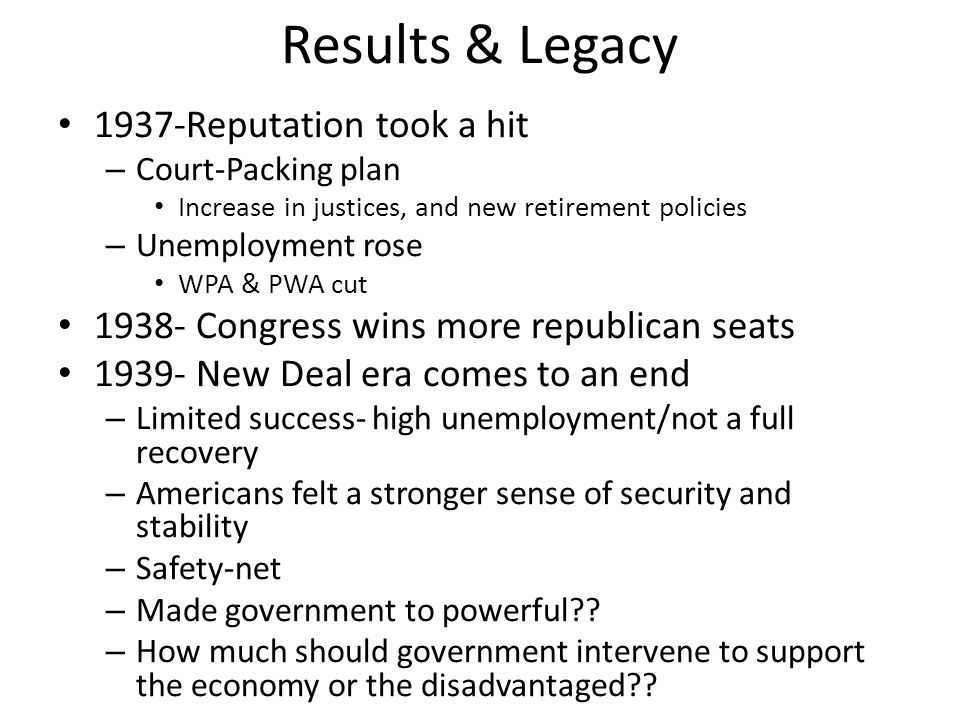 Results & Legacy

• 1937-Reputation took a hit
– Court-Packing plan
• Increase in justices, and new retirement policies
– Unemployment rose
• WPA & PWA cut
• 1938- Congress wins more republican seats
• 1939- New Deal era comes to an end
– Limited success- high unemployment/not a full recovery
– Americans felt a stronger sense of security and stability
– Safety-net
– Made government to powerful??
– How much should government intervene to support the economy or the disadvantaged??